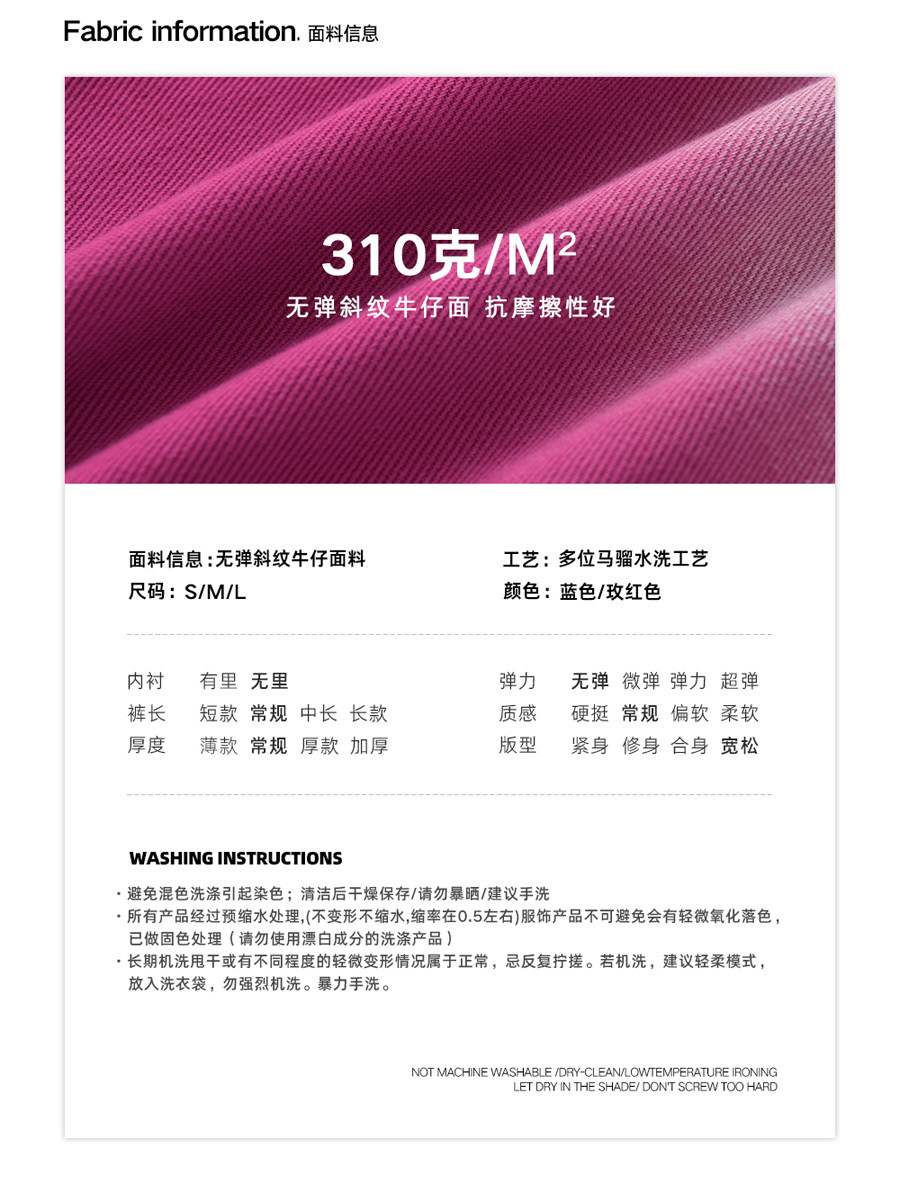 Fabric information. 面料信息

310克/$M^2$
无弹斜纹牛仔面 抗摩擦性好

面料信息:无弹斜纹牛仔面料
尺码:S/M/L

工艺:多位马骝水洗工艺
颜色:蓝色/玫红色

内衬 有里 无里
裤长 短款 常规 中长 长款
厚度 薄款 常规 厚款 加厚

弹力 无弹 微弹 弹力 超弹
质感 硬挺 常规 偏软 柔软
版型 紧身 修身 合身 宽松

WASHING INSTRUCTIONS

• 避免混色洗涤引起染色;清洁后干燥保存/请勿暴晒/建议手洗
• 所有产品经过预缩水处理,(不变形不缩水,缩率在0.5左右)服饰产品不可避免会有轻微氧化落色,已做固色处理(请勿使用漂白成分的洗涤产品)
• 长期机洗甩干或有不同程度的轻微变形情况属于正常,忌反复拧搓。若机洗,建议轻柔模式,放入洗衣袋,勿强烈机洗。暴力手洗。

NOT MACHINE WASHABLE /DRY-CLEAN/LOWTEMPERATURE IRONING
LET DRY IN THE SHADE/ DON'T SCREW TOO HARD